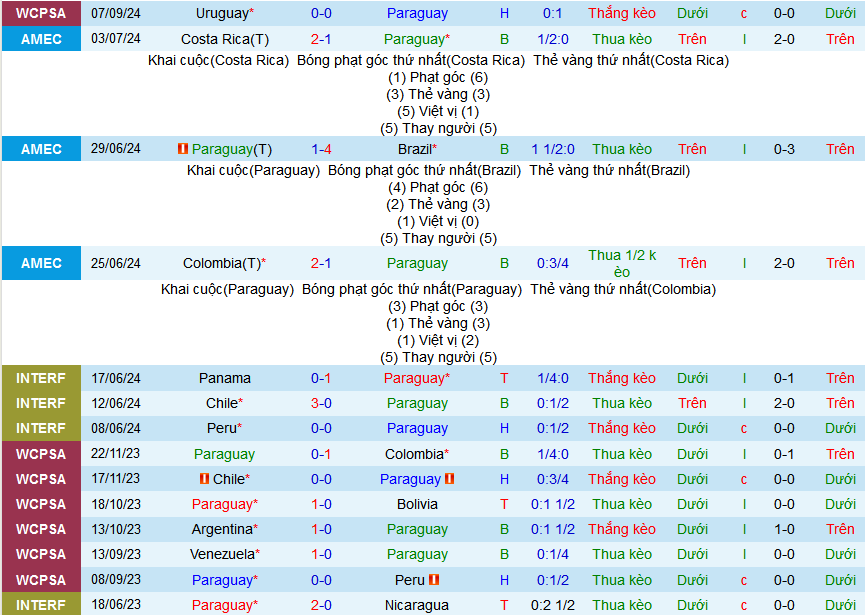 | WCPSA | 07/09/24 | Uruguay* | 0-0 | Paraguay | H | 0:1 | Thắng kèo | Dưới | c | 0-0 | Dưới |
|---|---|---|---|---|---|---|---|---|---|---|---|
| AMEC | 03/07/24 | Costa Rica(T) | 2-1 | Paraguay* | B | 1/2:0 | Thua kèo | Trên | l | 2-0 | Trên |

Khai cuộc(Costa Rica) Bóng phạt góc thứ nhất(Costa Rica) Thẻ vàng thứ nhất(Costa Rica)
(1) Phạt góc (6)
(3) Thẻ vàng (3)
(5) Việt vị (1)
(5) Thay người (5)

| AMEC | 29/06/24 | Paraguay(T) | 1-4 | Brazil* | B | 1 1/2:0 | Thua kèo | Trên | l | 0-3 | Trên |
|---|---|---|---|---|---|---|---|---|---|---|---|

Khai cuộc(Paraguay) Bóng phạt góc thứ nhất(Brazil) Thẻ vàng thứ nhất(Brazil)
(4) Phạt góc (6)
(2) Thẻ vàng (3)
(1) Việt vị (0)
(5) Thay người (5)

| AMEC | 25/06/24 | Colombia(T)* | 2-1 | Paraguay | B | 0:3/4 | Thua 1/2 kèo | Trên | l | 2-0 | Trên |
|---|---|---|---|---|---|---|---|---|---|---|---|

Khai cuộc(Paraguay) Bóng phạt góc thứ nhất(Paraguay) Thẻ vàng thứ nhất(Colombia)
(3) Phạt góc (3)
(1) Thẻ vàng (3)
(1) Việt vị (2)
(5) Thay người (5)

| INTERF | 17/06/24 | Panama | 0-1 | Paraguay* | T | 1/4:0 | Thắng kèo | Dưới | l | 0-1 | Trên |
|---|---|---|---|---|---|---|---|---|---|---|---|
| INTERF | 12/06/24 | Chile* | 3-0 | Paraguay | B | 0:1/2 | Thua kèo | Trên | l | 2-0 | Trên |
| INTERF | 08/06/24 | Peru* | 0-0 | Paraguay | H | 0:1/2 | Thắng kèo | Dưới | c | 0-0 | Dưới |
| WCPSA | 22/11/23 | Paraguay | 0-1 | Colombia* | B | 1/4:0 | Thua kèo | Dưới | l | 0-1 | Trên |
| WCPSA | 17/11/23 | Chile* | 0-0 | Paraguay | H | 0:3/4 | Thắng kèo | Dưới | c | 0-0 | Dưới |
| WCPSA | 18/10/23 | Paraguay* | 1-0 | Bolivia | T | 0:1 1/2 | Thua kèo | Dưới | l | 0-0 | Dưới |
| WCPSA | 13/10/23 | Argentina* | 1-0 | Paraguay | B | 0:1 1/2 | Thắng kèo | Dưới | l | 1-0 | Trên |
| WCPSA | 13/09/23 | Venezuela* | 1-0 | Paraguay | B | 0:1/4 | Thua kèo | Dưới | l | 0-0 | Dưới |
| WCPSA | 08/09/23 | Paraguay* | 0-0 | Peru | H | 0:1/2 | Thua kèo | Dưới | c | 0-0 | Dưới |
| INTERF | 18/06/23 | Paraguay* | 2-0 | Nicaragua | T | 0:2 1/2 | Thua kèo | Dưới | c | 0-0 | Dưới |